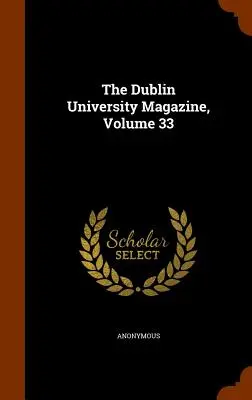 The Dublin University Magazine, Volume 33

Scholar
SELECT

ANONYMOUS